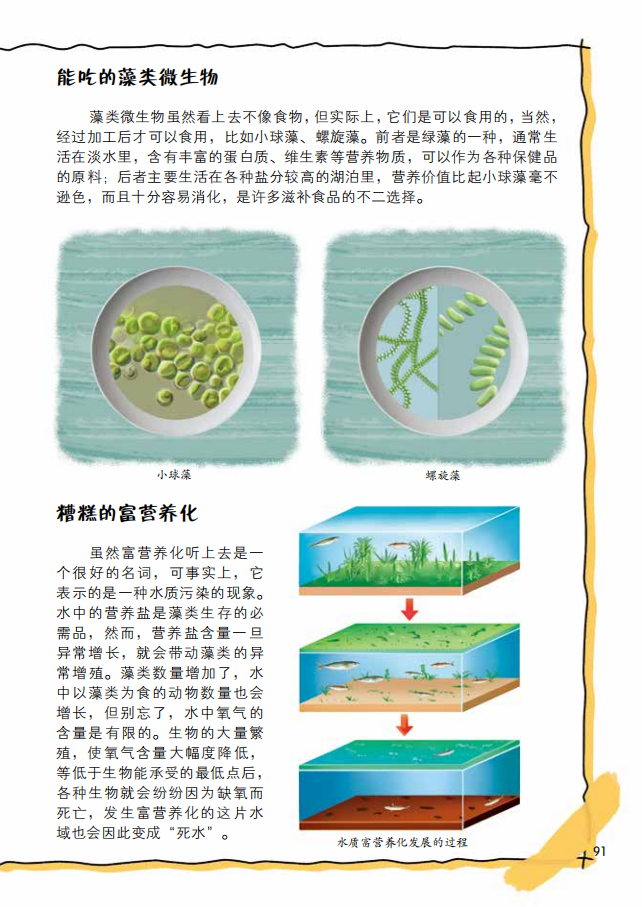 能吃的藻类微生物

藻类微生物虽然看上去不像食物，但实际上，它们是可以食用的，当然，经过加工后才可以食用，比如小球藻、螺旋藻。前者是绿藻的一种，通常生活在淡水里，含有丰富的蛋白质、维生素等营养物质，可以作为各种保健品的原料；后者主要生活在各种盐分较高的湖泊里，营养价值比起小球藻毫不逊色，而且十分容易消化，是许多滋补食品的不二选择。

小球藻

螺旋藻

糟糕的富营养化

虽然富营养化听上去是一个很好的名词，可事实上，它表示的是一种水质污染的现象。水中的营养盐是藻类生存的必需品，然而，营养盐含量一旦异常增长，就会带动藻类的异常增殖。藻类数量增加了，水中以藻类为食的动物数量也会增长，但别忘了，水中氧气的含量是有限的。生物的大量繁殖，使氧气含量大幅度降低，等低于生物能承受的最低点后，各种生物就会纷纷因为缺氧而死亡，发生富营养化的这片水域也会因此变成“死水”。

水质富营养化发展的过程

91